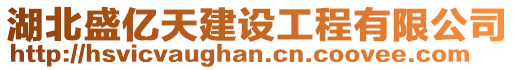 湖北盛亿天建设工程有限公司
http://hsvicvaughan.cn.coovee.com